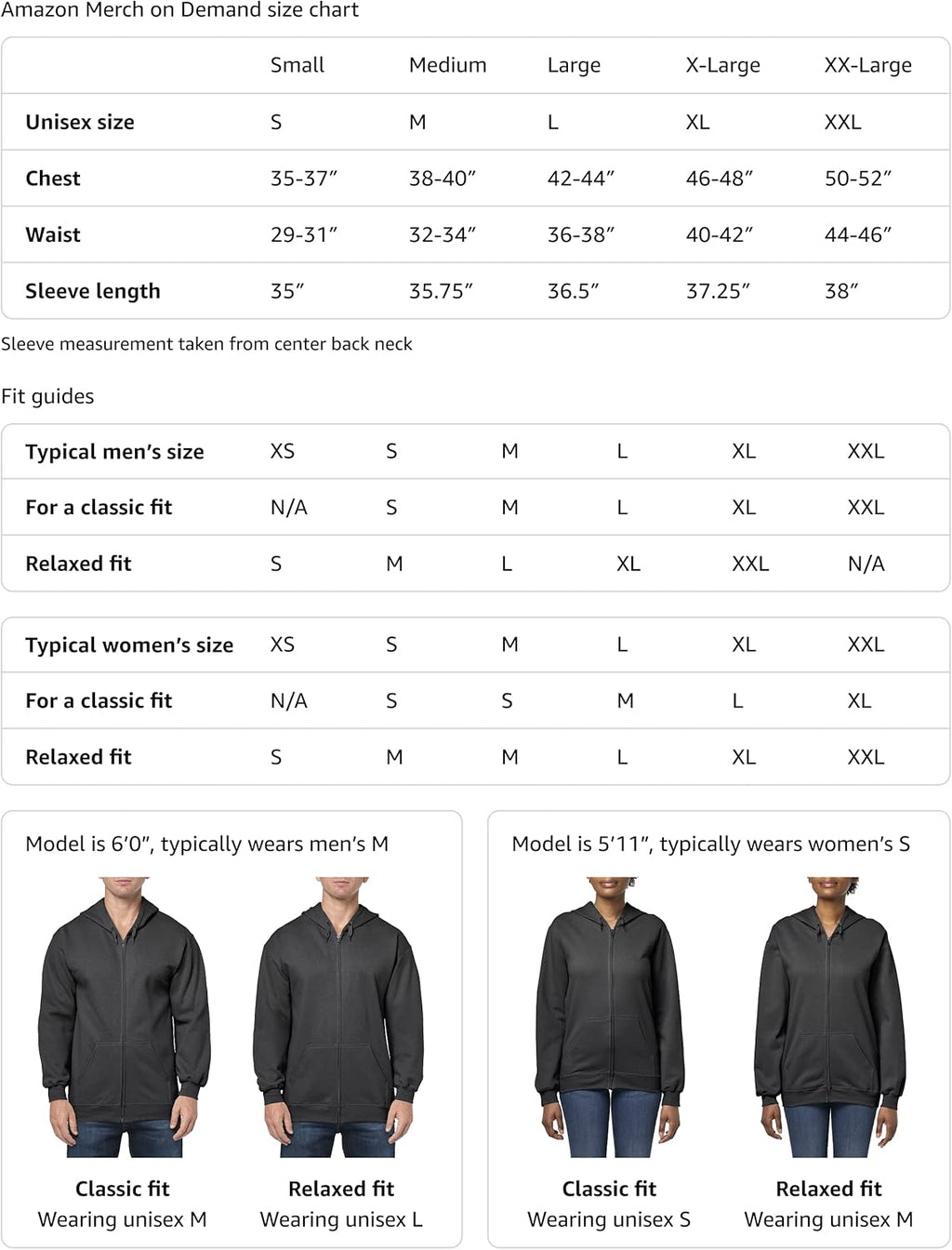 Amazon Merch on Demand size chart

| | Small | Medium | Large | X-Large | XX-Large |
|---|---|---|---|---|---|
| Unisex size | S | M | L | XL | XXL |
| Chest | 35-37″ | 38-40″ | 42-44″ | 46-48″ | 50-52″ |
| Waist | 29-31″ | 32-34″ | 36-38″ | 40-42″ | 44-46″ |
| Sleeve length | 35″ | 35.75″ | 36.5″ | 37.25″ | 38″ |

Sleeve measurement taken from center back neck

Fit guides

| Typical men's size | XS | S | M | L | XL | XXL |
|---|---|---|---|---|---|---|
| For a classic fit | N/A | S | M | L | XL | XXL |
| Relaxed fit | S | M | L | XL | XXL | N/A |

| Typical women's size | XS | S | M | L | XL | XXL |
|---|---|---|---|---|---|---|
| For a classic fit | N/A | S | S | M | L | XL |
| Relaxed fit | S | M | M | L | XL | XXL |

Model is 6′0″, typically wears men's M

Classic fit
Wearing unisex M

Relaxed fit
Wearing unisex L

Model is 5′11″, typically wears women's S

Classic fit
Wearing unisex S

Relaxed fit
Wearing unisex M